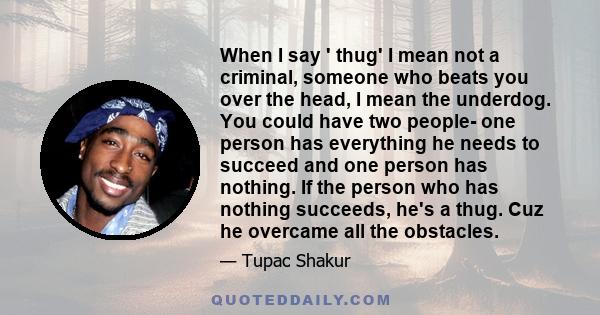 When I say ' thug' I mean not a criminal, someone who beats you over the head, I mean the underdog. You could have two people- one person has everything he needs to succeed and one person has nothing. If the person who has nothing succeeds, he's a thug. Cuz he overcame all the obstacles.

— Tupac Shakur

QUOTEDDAILY.COM